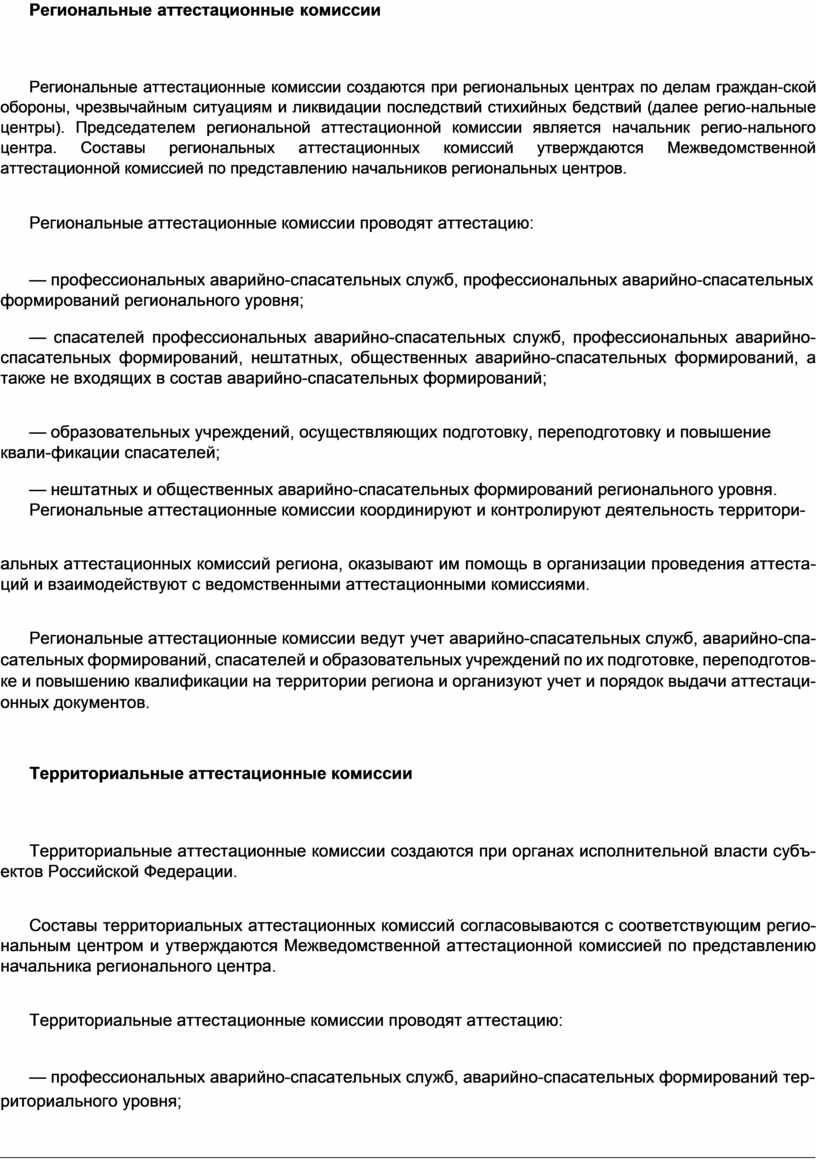 Региональные аттестационные комиссии

Региональные аттестационные комиссии создаются при региональных центрах по делам граждан-ской обороны, чрезвычайным ситуациям и ликвидации последствий стихийных бедствий (далее регио-нальные центры). Председателем региональной аттестационной комиссии является начальник регио-нального центра. Составы региональных аттестационных комиссий утверждаются Межведомственной аттестационной комиссией по представлению начальников региональных центров.

Региональные аттестационные комиссии проводят аттестацию:

— профессиональных аварийно-спасательных служб, профессиональных аварийно-спасательных формирований регионального уровня;

— спасателей профессиональных аварийно-спасательных служб, профессиональных аварийно-спасательных формирований, нештатных, общественных аварийно-спасательных формирований, а также не входящих в состав аварийно-спасательных формирований;

— образовательных учреждений, осуществляющих подготовку, переподготовку и повышение квали-фикации спасателей;

— нештатных и общественных аварийно-спасательных формирований регионального уровня.
Региональные аттестационные комиссии координируют и контролируют деятельность территориальных аттестационных комиссий региона, оказывают им помощь в организации проведения аттестаций и взаимодействуют с ведомственными аттестационными комиссиями.

Региональные аттестационные комиссии ведут учет аварийно-спасательных служб, аварийно-спасательных формирований, спасателей и образовательных учреждений по их подготовке, переподготовке и повышению квалификации на территории региона и организуют учет и порядок выдачи аттестационных документов.

Территориальные аттестационные комиссии

Территориальные аттестационные комиссии создаются при органах исполнительной власти субъектов Российской Федерации.

Составы территориальных аттестационных комиссий согласовываются с соответствующим региональным центром и утверждаются Межведомственной аттестационной комиссией по представлению начальника регионального центра.

Территориальные аттестационные комиссии проводят аттестацию:

— профессиональных аварийно-спасательных служб, аварийно-спасательных формирований территориального уровня;